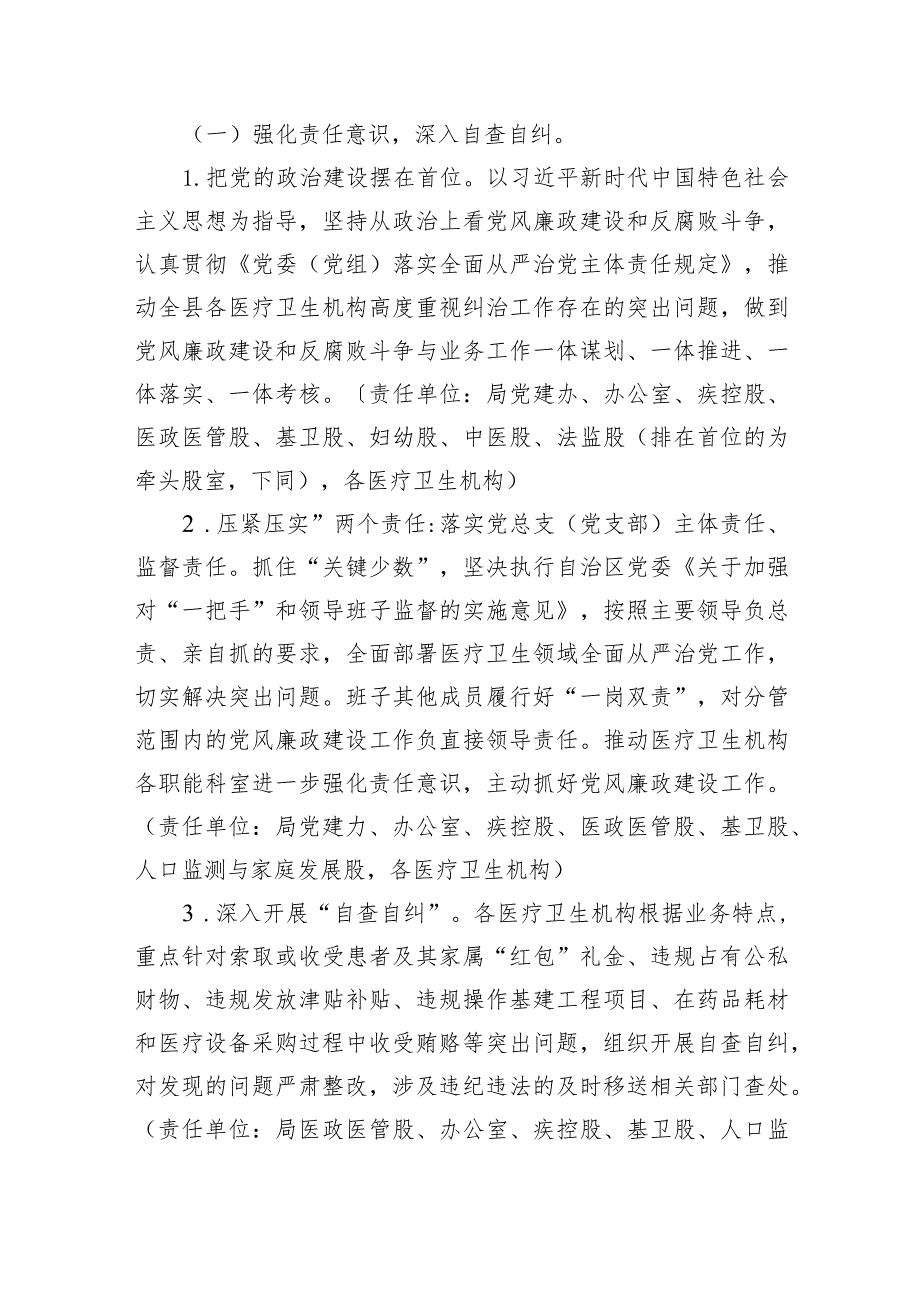 （一）强化责任意识，深入自查自纠。

1.把党的政治建设摆在首位。以习近平新时代中国特色社会主义思想为指导，坚持从政治上看党风廉政建设和反腐败斗争，认真贯彻《党委（党组）落实全面从严治党主体责任规定》，推动全县各医疗卫生机构高度重视纠治工作存在的突出问题，做到党风廉政建设和反腐败斗争与业务工作一体谋划、一体推进、一体落实、一体考核。〔责任单位：局党建办、办公室、疾控股、医政医管股、基卫股、妇幼股、中医股、法监股（排在首位的为牵头股室，下同），各医疗卫生机构）

2．压紧压实”两个责任:落实党总支（党支部）主体责任、监督责任。抓住“关键少数”，坚决执行自治区党委《关于加强对“一把手”和领导班子监督的实施意见》，按照主要领导负总责、亲自抓的要求，全面部署医疗卫生领域全面从严治党工作，切实解决突出问题。班子其他成员履行好“一岗双责”，对分管范围内的党风廉政建设工作负直接领导责任。推动医疗卫生机构各职能科室进一步强化责任意识，主动抓好党风廉政建设工作。（责任单位：局党建力、办公室、疾控股、医政医管股、基卫股、人口监测与家庭发展股，各医疗卫生机构）

3．深入开展“自查自纠”。各医疗卫生机构根据业务特点，重点针对索取或收受患者及其家属“红包”礼金、违规占有公私财物、违规发放津贴补贴、违规操作基建工程项目、在药品耗材和医疗设备采购过程中收受贿赂等突出问题，组织开展自查自纠，对发现的问题严肃整改，涉及违纪违法的及时移送相关部门查处。（责任单位：局医政医管股、办公室、疾控股、基卫股、人口监